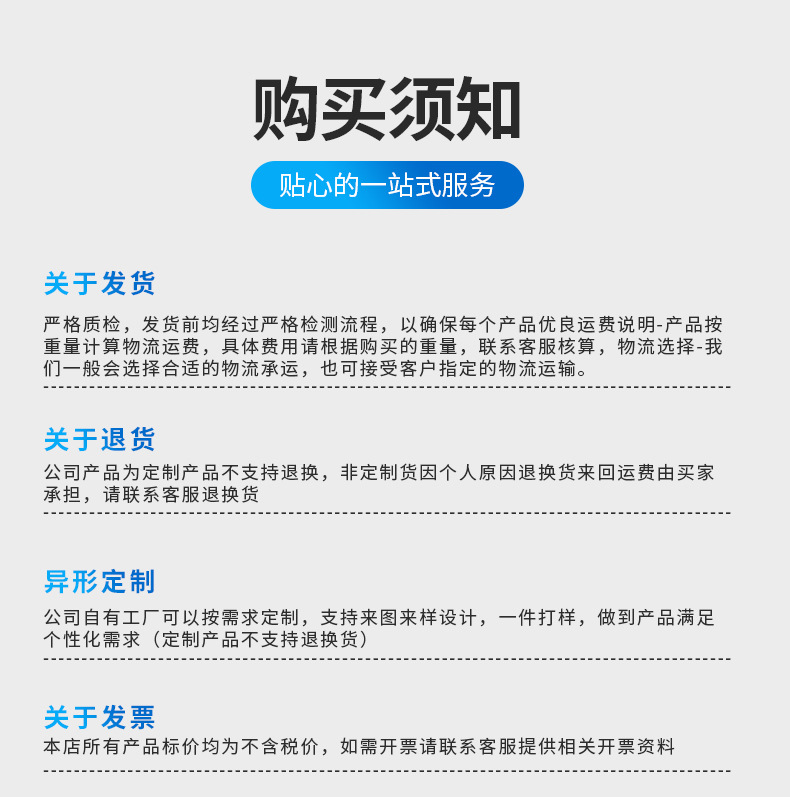 购买须知

贴心的一站式服务

关于发货

严格质检，发货前均经过严格检测流程，以确保每个产品优良运费说明-产品按重量计算物流运费，具体费用请根据购买的重量，联系客服核算，物流选择-我们一般会选择合适的物流承运，也可接受客户指定的物流运输。

关于退货

公司产品为定制产品不支持退换，非定制货因个人原因退换货来回运费由买家承担，请联系客服退换货

异形定制

公司自有工厂可以按需求定制，支持来图来样设计，一件打样，做到产品满足个性化需求（定制产品不支持退换货）

关于发票

本店所有产品标价均为不含税价，如需开票请联系客服提供相关开票资料